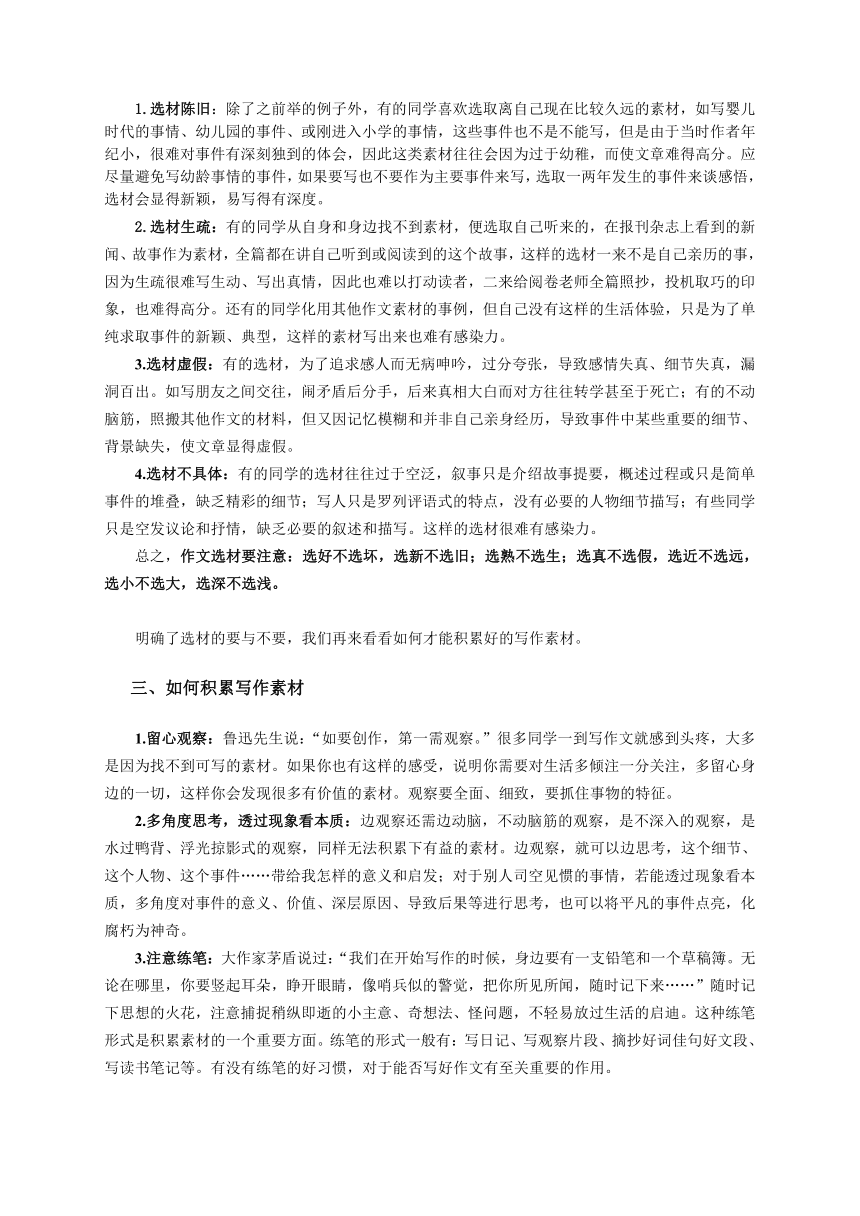 1. 选材陈旧：除了之前举的例子外，有的同学喜欢选取离自己现在比较久远的素材，如写婴儿时代的事情、幼儿园的事件、或刚进入小学的事情，这些事件也不是不能写，但是由于当时作者年纪小，很难对事件有深刻独到的体会，因此这类素材往往会因为过于幼稚，而使文章难得高分。应尽量避免写幼龄事情的事件，如果要写也不要作为主要事件来写，选取一两年发生的事件来谈感悟，选材会显得新颖，易写得有深度。

2. 选材生疏：有的同学从自身和身边找不到素材，便选取自己听来的，在报刊杂志上看到的新闻、故事作为素材，全篇都在讲自己听到或阅读到的这个故事，这样的选材一来不是自己亲历的事，因为生疏很难写生动、写出真情，因此也难以打动读者，二来给阅卷老师全篇照抄，投机取巧的印象，也难得高分。还有的同学化用其他作文素材的事例，但自己没有这样的生活体验，只是为了单纯求取事件的新颖、典型，这样的素材写出来也难有感染力。

3.选材虚假：有的选材，为了追求感人而无病呻吟，过分夸张，导致感情失真、细节失真，漏洞百出。如写朋友之间交往，闹矛盾后分手，后来真相大白而对方往往转学甚至于死亡；有的不动脑筋，照搬其他作文的材料，但又因记忆模糊和并非自己亲身经历，导致事件中某些重要的细节、背景缺失，使文章显得虚假。

4.选材不具体：有的同学的选材往往过于空泛，叙事只是介绍故事提要，概述过程或只是简单事件的堆叠，缺乏精彩的细节；写人只是罗列评语式的特点，没有必要的人物细节描写；有些同学只是空发议论和抒情，缺乏必要的叙述和描写。这样的选材很难有感染力。

总之，作文选材要注意：选好不选坏，选新不选旧；选熟不选生；选真不选假，选近不选远，选小不选大，选深不选浅。

明确了选材的要与不要，我们再来看看如何才能积累好的写作素材。

三、如何积累写作素材

1.留心观察：鲁迅先生说：“如要创作，第一需观察。”很多同学一到写作文就感到头疼，大多是因为找不到可写的素材。如果你也有这样的感受，说明你需要对生活多倾注一分关注，多留心身边的一切，这样你会发现很多有价值的素材。观察要全面、细致，要抓住事物的特征。

2.多角度思考，透过现象看本质：边观察还需边动脑，不动脑筋的观察，是不深入的观察，是水过鸭背、浮光掠影式的观察，同样无法积累下有益的素材。边观察，就可以边思考，这个细节、这个人物、这个事件……带给我怎样的意义和启发；对于别人司空见惯的事情，若能透过现象看本质，多角度对事件的意义、价值、深层原因、导致后果等进行思考，也可以将平凡的事件点亮，化腐朽为神奇。

3.注意练笔：大作家茅盾说过：“我们在开始写作的时候，身边要有一支铅笔和一个草稿簿。无论在哪里，你要竖起耳朵，睁开眼睛，像哨兵似的警觉，把你所见所闻，随时记下来……”随时记下思想的火花，注意捕捉稍纵即逝的小主意、奇想法、怪问题，不轻易放过生活的启迪。这种练笔形式是积累素材的一个重要方面。练笔的形式一般有：写日记、写观察片段、摘抄好词佳句好文段、写读书笔记等。有没有练笔的好习惯，对于能否写好作文有至关重要的作用。